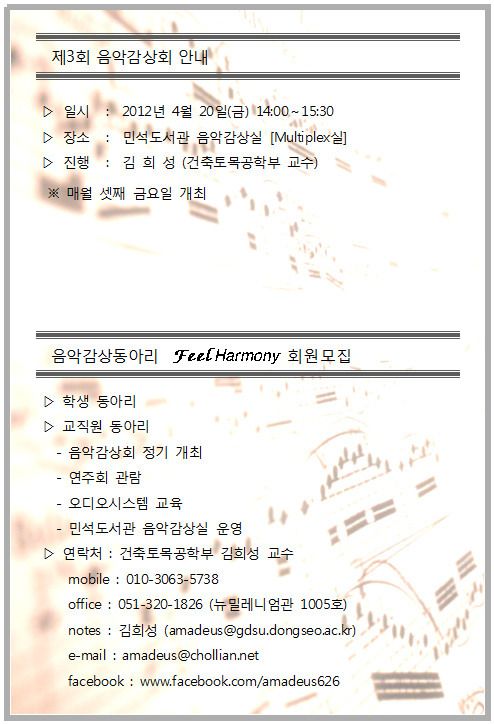 제3회 음악감상회 안내

▷ 일시 : 2012년 4월 20일(금) 14:00~15:30
▷ 장소 : 민석도서관 음악감상실 [Multiplex실]
▷ 진행 : 김 희 성 (건축토목공학부 교수)
※ 매월 셋째 금요일 개최

음악감상동아리 Feel Harmony 회원모집

▷ 학생 동아리
▷ 교직원 동아리
- 음악감상회 정기 개최
- 연주회 관람
- 오디오시스템 교육
- 민석도서관 음악감상실 운영
▷ 연락처 : 건축토목공학부 김희성 교수
mobile : 010-3063-5738
office : 051-320-1826 (뉴밀레니엄관 1005호)
notes : 김희성 (amadeus@gdsu.dongseo.ac.kr)
e-mail : amadeus@chollian.net
facebook : www.facebook.com/amadeus626